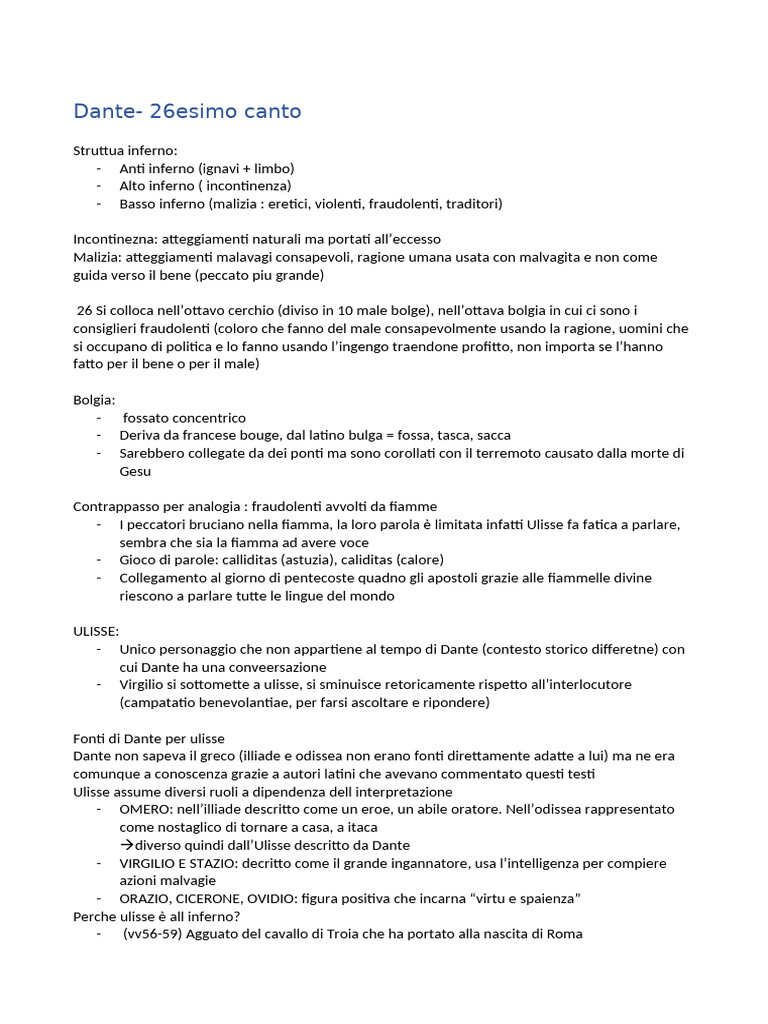 Dante- 26esimo canto

Struttua inferno:
- Anti inferno (ignavi + limbo)
- Alto inferno ( incontinenza)
- Basso inferno (malizia : eretici, violenti, fraudolenti, traditori)

Incontinezna: atteggiamenti naturali ma portati all'eccesso
Malizia: atteggiamenti malavagi consapevoli, ragione umana usata con malvagita e non come guida verso il bene (peccato piu grande)

26 Si colloca nell'ottavo cerchio (diviso in 10 male bolge), nell'ottava bolgia in cui ci sono i consiglieri fraudolenti (coloro che fanno del male consapevolmente usando la ragione, uomini che si occupano di politica e lo fanno usando l'ingengo traendone profitto, non importa se l'hanno fatto per il bene o per il male)

Bolgia:
- fossato concentrico
- Deriva da francese bouge, dal latino bulga = fossa, tasca, sacca
- Sarebbero collegate da dei ponti ma sono corollati con il terremoto causato dalla morte di Gesu

Contrappasso per analogia : fraudolenti avvolti da fiamme
- I peccatori bruciano nella fiamma, la loro parola è limitata infatti Ulisse fa fatica a parlare, sembra che sia la fiamma ad avere voce
- Gioco di parole: calliditas (astuzia), caliditas (calore)
- Collegamento al giorno di pentecoste quadno gli apostoli grazie alle fiammelle divine riescono a parlare tutte le lingue del mondo

ULISSE:
- Unico personaggio che non appartiene al tempo di Dante (contesto storico differetne) con cui Dante ha una conveersazione
- Virgilio si sottomette a ulisse, si sminuisce retoricamente rispetto all'interlocutore (campatatio benevolantiae, per farsi ascoltare e ripondere)

Fonti di Dante per ulisse
Dante non sapeva il greco (illiade e odissea non erano fonti direttamente adatte a lui) ma ne era comunque a conoscenza grazie a autori latini che avevano commentato questi testi
Ulisse assume diversi ruoli a dipendenza dell interpretazione
- OMERO: nell'illiade descritto come un eroe, un abile oratore. Nell'odissea rappresentato come nostaglico di tornare a casa, a itaca
→diverso quindi dall'Ulisse descritto da Dante
- VIRGILIO E STAZIO: decritto come il grande ingannatore, usa l'intelligenza per compiere azioni malvagie
- ORAZIO, CICERONE, OVIDIO: figura positiva che incarna "virtu e spaienza"
Perche ulisse è all inferno?
- (vv56-59) Agguato del cavallo di Troia che ha portato alla nascita di Roma